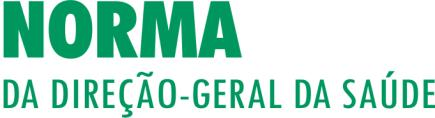 NORMA

DA DIREÇÃO-GERAL DA SAÚDE